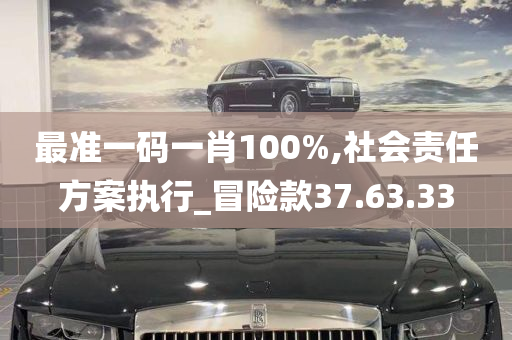 最准一码一肖100%,社会责任方案执行_冒险款37.63.33